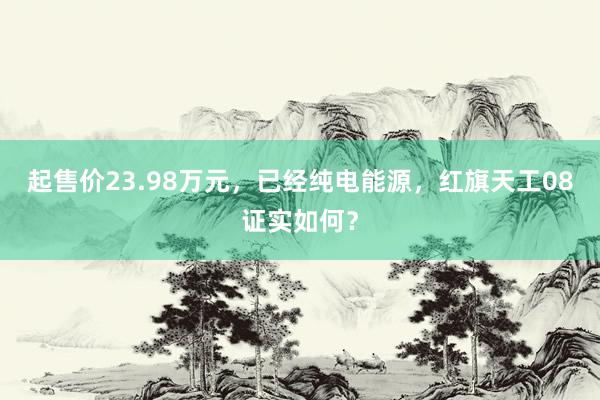 起售价23.98万元，已经纯电能源，红旗天工08证实如何？